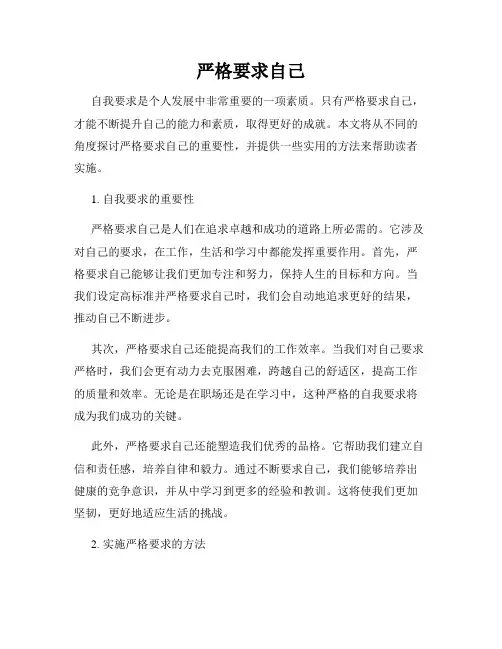 严格要求自己

自我要求是个人发展中非常重要的一项素质。只有严格要求自己，才能不断提升自己的能力和素质，取得更好的成就。本文将从不同的角度探讨严格要求自己的重要性，并提供一些实用的方法来帮助读者实施。

1. 自我要求的重要性

严格要求自己是人们在追求卓越和成功的道路上所必需的。它涉及对自己的要求，在工作，生活和学习中都能发挥重要作用。首先，严格要求自己能够让我们更加专注和努力，保持人生的目标和方向。当我们设定高标准并严格要求自己时，我们会自动地追求更好的结果，推动自己不断进步。

其次，严格要求自己还能提高我们的工作效率。当我们对自己要求严格时，我们会更有动力去克服困难，跨越自己的舒适区，提高工作的质量和效率。无论是在职场还是在学习中，这种严格的自我要求将成为我们成功的关键。

此外，严格要求自己还能塑造我们优秀的品格。它帮助我们建立自信和责任感，培养自律和毅力。通过不断要求自己，我们能够培养出健康的竞争意识，并从中学习到更多的经验和教训。这将使我们更加坚韧，更好地适应生活的挑战。

2. 实施严格要求的方法